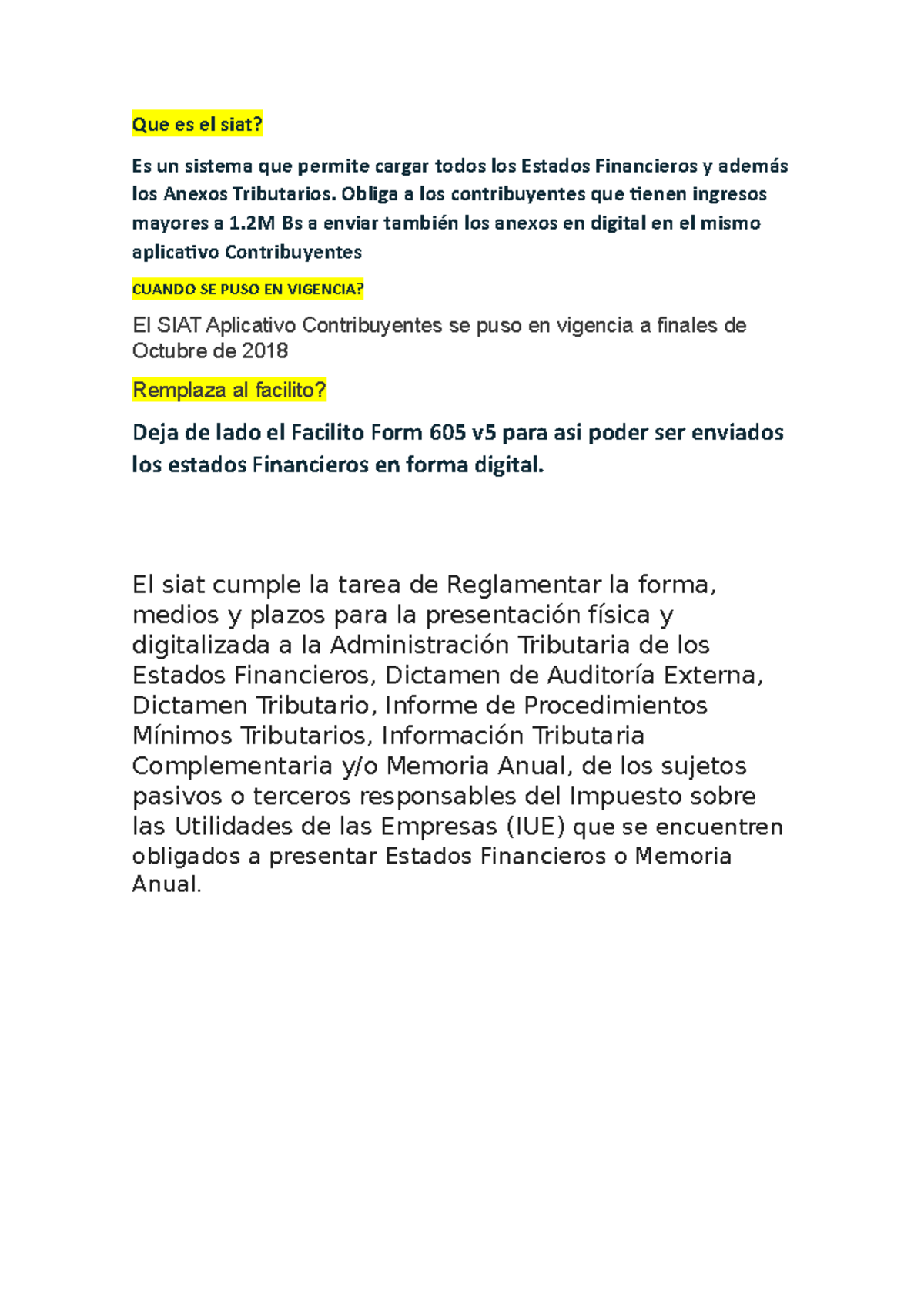 Que es el siat?

Es un sistema que permite cargar todos los Estados Financieros y además los Anexos Tributarios. Obliga a los contribuyentes que tienen ingresos mayores a 1.2M Bs a enviar también los anexos en digital en el mismo aplicativo Contribuyentes

CUANDO SE PUSO EN VIGENCIA?

El SIAT Aplicativo Contribuyentes se puso en vigencia a finales de Octubre de 2018

Remplaza al facilito?

Deja de lado el Facilito Form 605 v5 para asi poder ser enviados los estados Financieros en forma digital.

El siat cumple la tarea de Reglamentar la forma, medios y plazos para la presentación física y digitalizada a la Administración Tributaria de los Estados Financieros, Dictamen de Auditoría Externa, Dictamen Tributario, Informe de Procedimientos Mínimos Tributarios, Información Tributaria Complementaria y/o Memoria Anual, de los sujetos pasivos o terceros responsables del Impuesto sobre las Utilidades de las Empresas (IUE) que se encuentren obligados a presentar Estados Financieros o Memoria Anual.